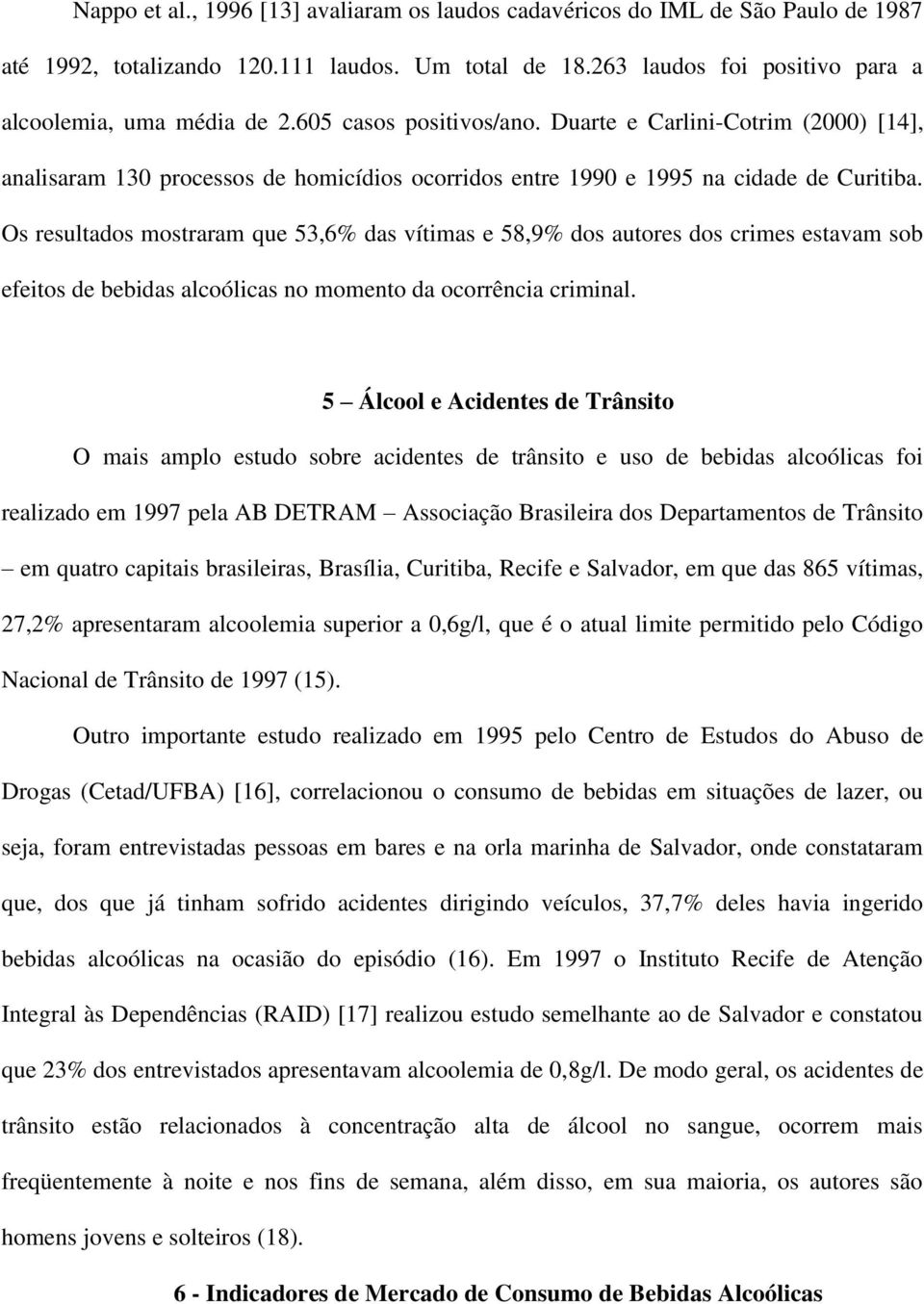 Nappo et al., 1996 [13] avaliaram os laudos cadavéricos do IML de São Paulo de 1987 até 1992, totalizando 120.111 laudos. Um total de 18.263 laudos foi positivo para a alcoolemia, uma média de 2.605 casos positivos/ano. Duarte e Carlini-Cotrim (2000) [14], analisaram 130 processos de homicídios ocorridos entre 1990 e 1995 na cidade de Curitiba. Os resultados mostraram que 53,6% das vítimas e 58,9% dos autores dos crimes estavam sob efeitos de bebidas alcoólicas no momento da ocorrência criminal.

5 – Álcool e Acidentes de Trânsito

O mais amplo estudo sobre acidentes de trânsito e uso de bebidas alcoólicas foi realizado em 1997 pela AB DETRAM – Associação Brasileira dos Departamentos de Trânsito – em quatro capitais brasileiras, Brasília, Curitiba, Recife e Salvador, em que das 865 vítimas, 27,2% apresentaram alcoolemia superior a 0,6g/l, que é o atual limite permitido pelo Código Nacional de Trânsito de 1997 (15).

Outro importante estudo realizado em 1995 pelo Centro de Estudos do Abuso de Drogas (Cetad/UFBA) [16], correlacionou o consumo de bebidas em situações de lazer, ou seja, foram entrevistadas pessoas em bares e na orla marinha de Salvador, onde constataram que, dos que já tinham sofrido acidentes dirigindo veículos, 37,7% deles havia ingerido bebidas alcoólicas na ocasião do episódio (16). Em 1997 o Instituto Recife de Atenção Integral às Dependências (RAID) [17] realizou estudo semelhante ao de Salvador e constatou que 23% dos entrevistados apresentavam alcoolemia de 0,8g/l. De modo geral, os acidentes de trânsito estão relacionados à concentração alta de álcool no sangue, ocorrem mais freqüentemente à noite e nos fins de semana, além disso, em sua maioria, os autores são homens jovens e solteiros (18).

6 - Indicadores de Mercado de Consumo de Bebidas Alcoólicas